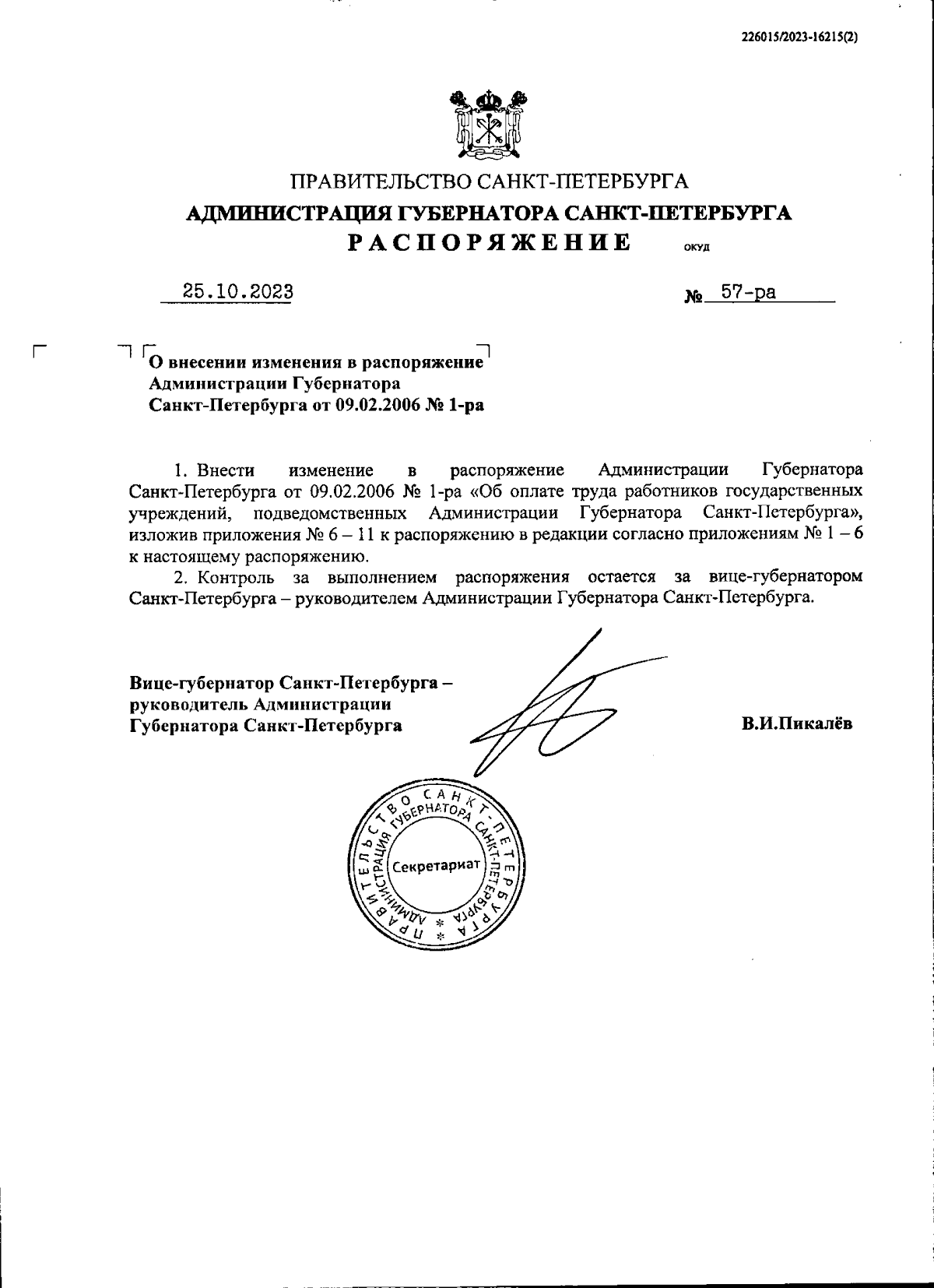 226015/2023-16215(2)

ПРАВИТЕЛЬСТВО САНКТ-ПЕТЕРБУРГА
АДМИНИСТРАЦИЯ ГУБЕРНАТОРА САНКТ-ПЕТЕРБУРГА
РАСПОРЯЖЕНИЕ ОКУД

25.10.2023 № 57-ра

О внесении изменения в распоряжение Администрации Губернатора Санкт-Петербурга от 09.02.2006 № 1-ра

1. Внести изменение в распоряжение Администрации Губернатора Санкт-Петербурга от 09.02.2006 № 1-ра «Об оплате труда работников государственных учреждений, подведомственных Администрации Губернатора Санкт-Петербурга», изложив приложения № 6 – 11 к распоряжению в редакции согласно приложениям № 1 – 6 к настоящему распоряжению.

2. Контроль за выполнением распоряжения остается за вице-губернатором Санкт-Петербурга – руководителем Администрации Губернатора Санкт-Петербурга.

Вице-губернатор Санкт-Петербурга – руководитель Администрации Губернатора Санкт-Петербурга

В.И.Пикалёв

ПРАВИТЕЛЬСТВО САНКТ-ПЕТЕРБУРГА * АДМИНИСТРАЦИЯ ГУБЕРНАТОРА САНКТ-ПЕТЕРБУРГА * Секретариат